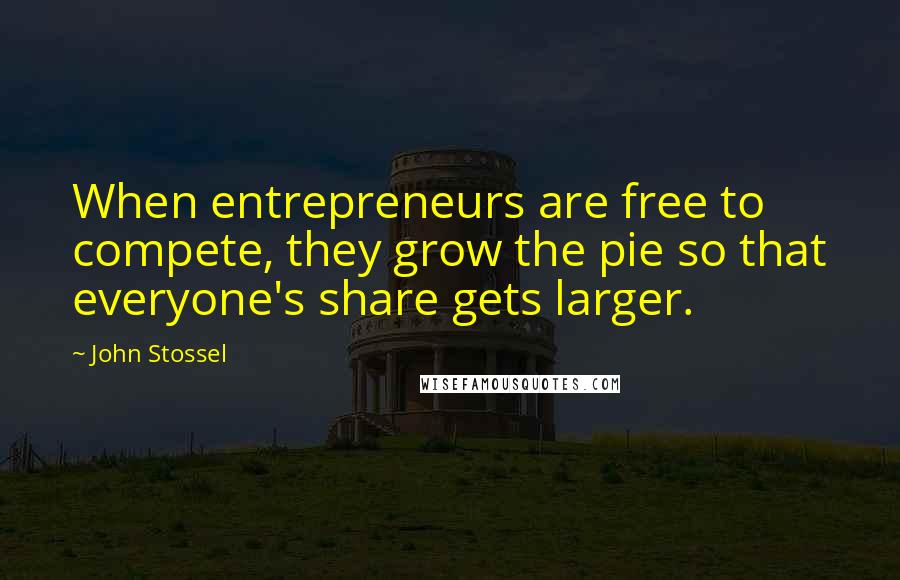 When entrepreneurs are free to compete, they grow the pie so that everyone's share gets larger.

~ John Stossel

WISEFAMOUSQUOTES.COM